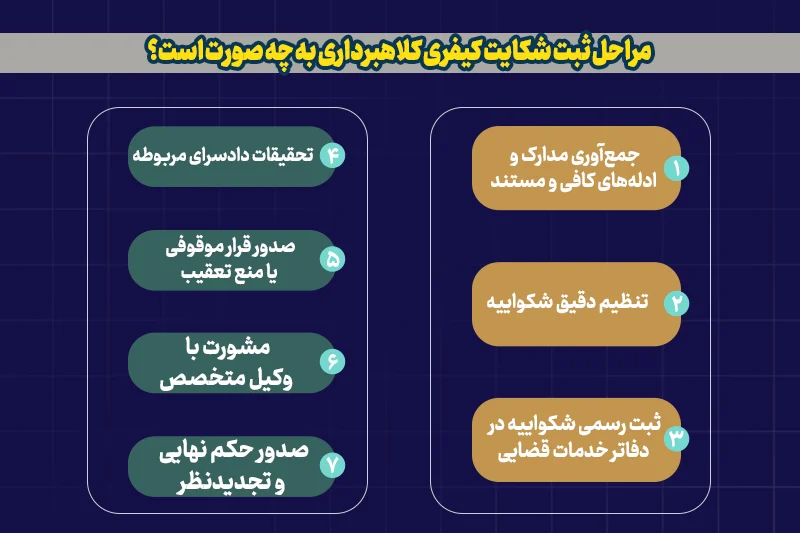 مراحل ثبت شکایت کیفری کلاهبرداری به چه صورت است؟

۱ جمع‌آوری مدارک و ادله‌های کافی و مستند

۲ تنظیم دقیق شکواییه

۳ ثبت رسمی شکواییه در دفاتر خدمات قضایی

۴ تحقیقات دادسرای مربوطه

۵ صدور قرار موقوفی یا منع تعقیب

۶ مشورت با وکیل متخصص

۷ صدور حکم نهایی و تجدیدنظر